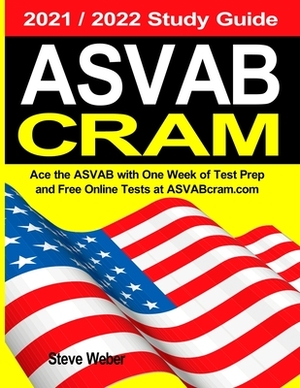 2021 / 2022 Study Guide

ASVAB
CRAM

Ace the ASVAB with One Week of Test Prep and Free Online Tests at ASVABcram.com

Steve Weber